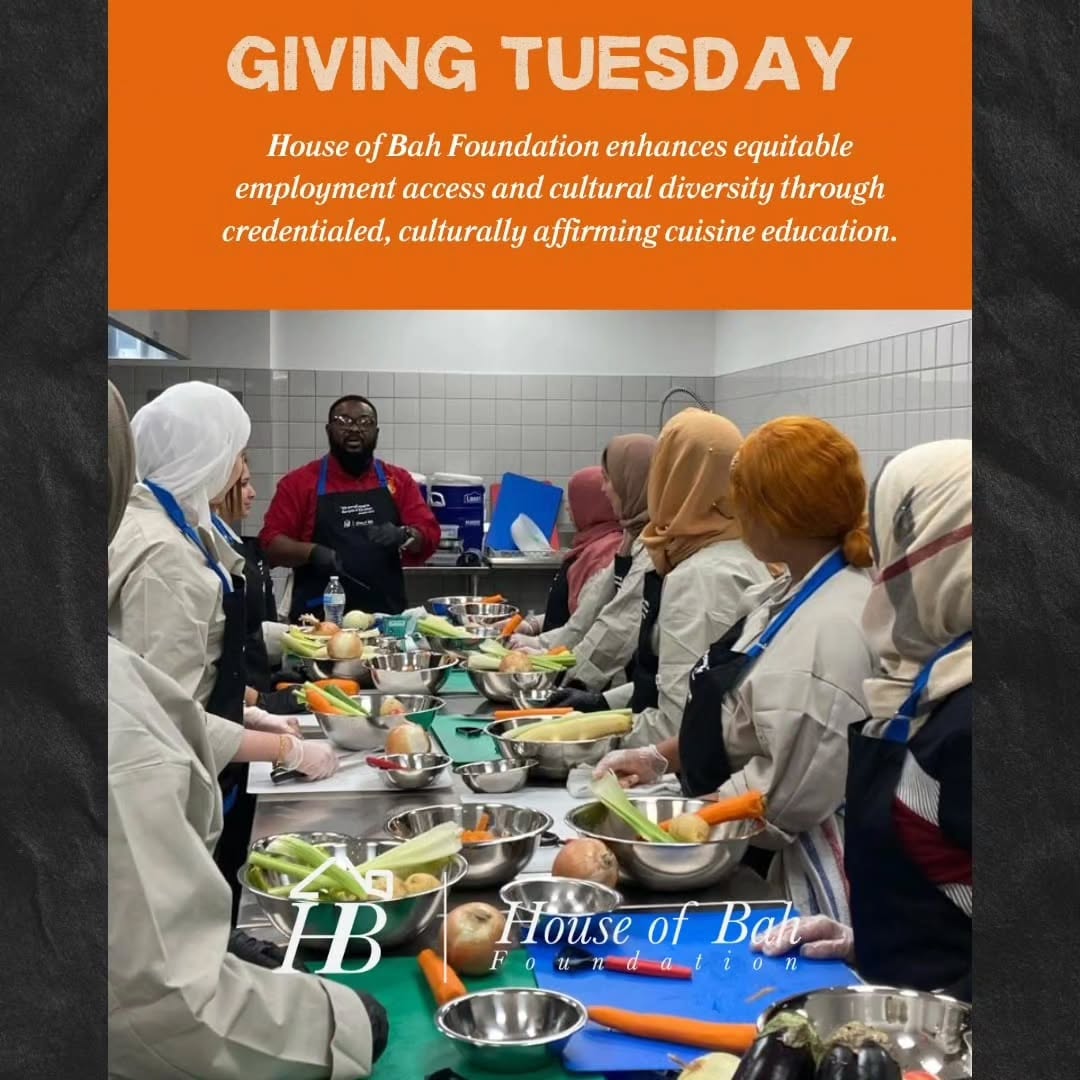 GIVING TUESDAY

House of Bah Foundation enhances equitable employment access and cultural diversity through credentialed, culturally affirming cuisine education.

HB House of Bah Foundation